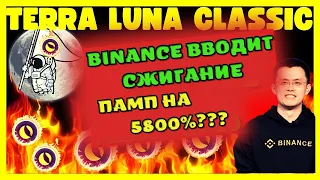 TERRA LUNA CLASSIC

BINANCE ВВОДИТ СЖИГАНИЕ

ПАМП НА 5800%???

BINANCE